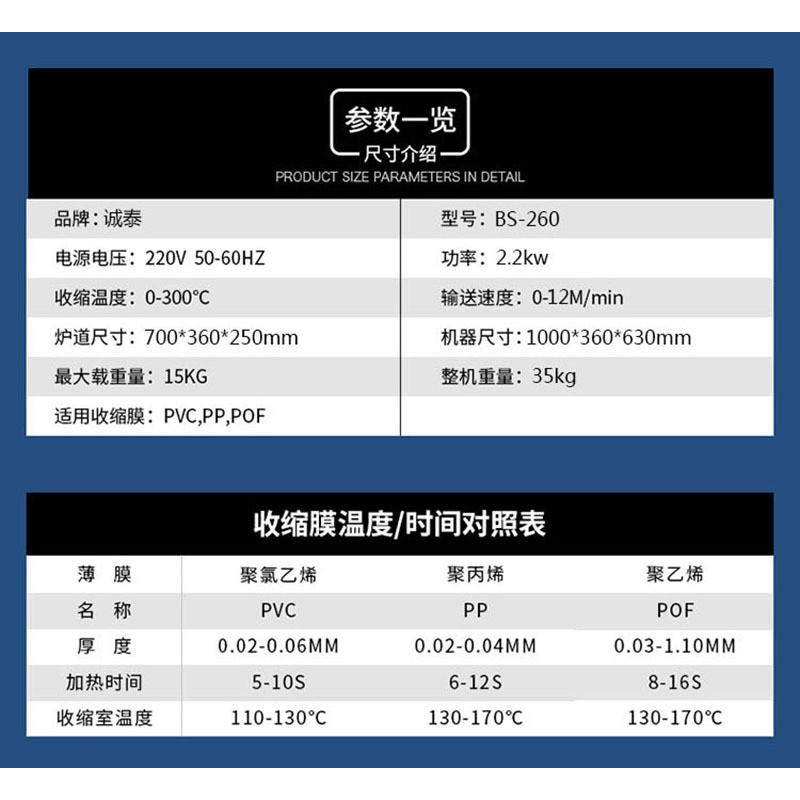 参数一览
尺寸介绍
PRODUCT SIZE PARAMETERS IN DETAIL

品牌：诚泰
电源电压：220V 50-60HZ
收缩温度：0-300℃
炉道尺寸：700*360*250mm
最大载重量：15KG
适用收缩膜：PVC,PP,POF

型号：BS-260
功率：2.2kw
输送速度：0-12M/min
机器尺寸：1000*360*630mm
整机重量：35kg

收缩膜温度/时间对照表

| 薄 膜 | 聚氯乙烯 | 聚丙烯 | 聚乙烯 |
|---|---|---|---|
| 名 称 | PVC | PP | POF |
| 厚 度 | 0.02-0.06MM | 0.02-0.04MM | 0.03-1.10MM |
| 加热时间 | 5-10S | 6-12S | 8-16S |
| 收缩室温度 | 110-130℃ | 130-170℃ | 130-170℃ |